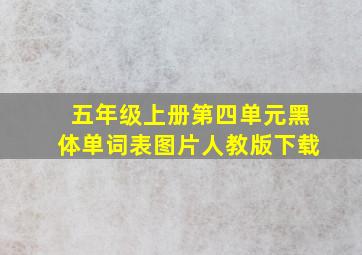 五年级上册第四单元黑体单词表图片人教版下载